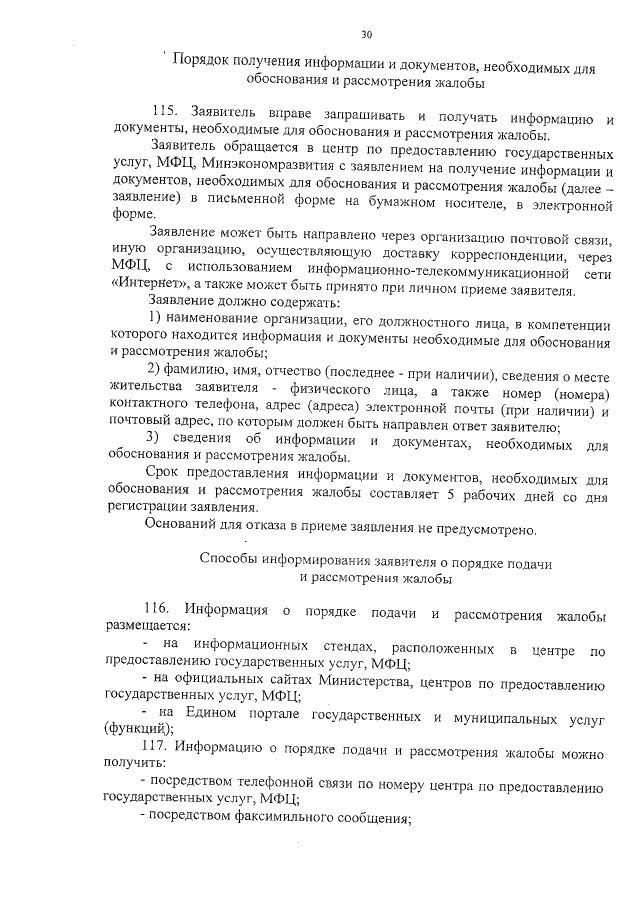 30

Порядок получения информации и документов, необходимых для обоснования и рассмотрения жалобы

115. Заявитель вправе запрашивать и получать информацию и документы, необходимые для обоснования и рассмотрения жалобы.

Заявитель обращается в центр по предоставлению государственных услуг, МФЦ, Минэкономразвития с заявлением на получение информации и документов, необходимых для обоснования и рассмотрения жалобы (далее – заявление) в письменной форме на бумажном носителе, в электронной форме.

Заявление может быть направлено через организацию почтовой связи, иную организацию, осуществляющую доставку корреспонденции, через МФЦ, с использованием информационно-телекоммуникационной сети «Интернет», а также может быть принято при личном приеме заявителя.

Заявление должно содержать:

1) наименование организации, его должностного лица, в компетенции которого находится информация и документы необходимые для обоснования и рассмотрения жалобы;

2) фамилию, имя, отчество (последнее - при наличии), сведения о месте жительства заявителя - физического лица, а также номер (номера) контактного телефона, адрес (адреса) электронной почты (при наличии) и почтовый адрес, по которым должен быть направлен ответ заявителю;

3) сведения об информации и документах, необходимых для обоснования и рассмотрения жалобы.

Срок предоставления информации и документов, необходимых для обоснования и рассмотрения жалобы составляет 5 рабочих дней со дня регистрации заявления.

Оснований для отказа в приеме заявления не предусмотрено.

Способы информирования заявителя о порядке подачи и рассмотрения жалобы

116. Информация о порядке подачи и рассмотрения жалобы размещается:

- на информационных стендах, расположенных в центре по предоставлению государственных услуг, МФЦ;

- на официальных сайтах Министерства, центров по предоставлению государственных услуг, МФЦ;

- на Едином портале государственных и муниципальных услуг (функций);

117. Информацию о порядке подачи и рассмотрения жалобы можно получить:

- посредством телефонной связи по номеру центра по предоставлению государственных услуг, МФЦ;

- посредством факсимильного сообщения;